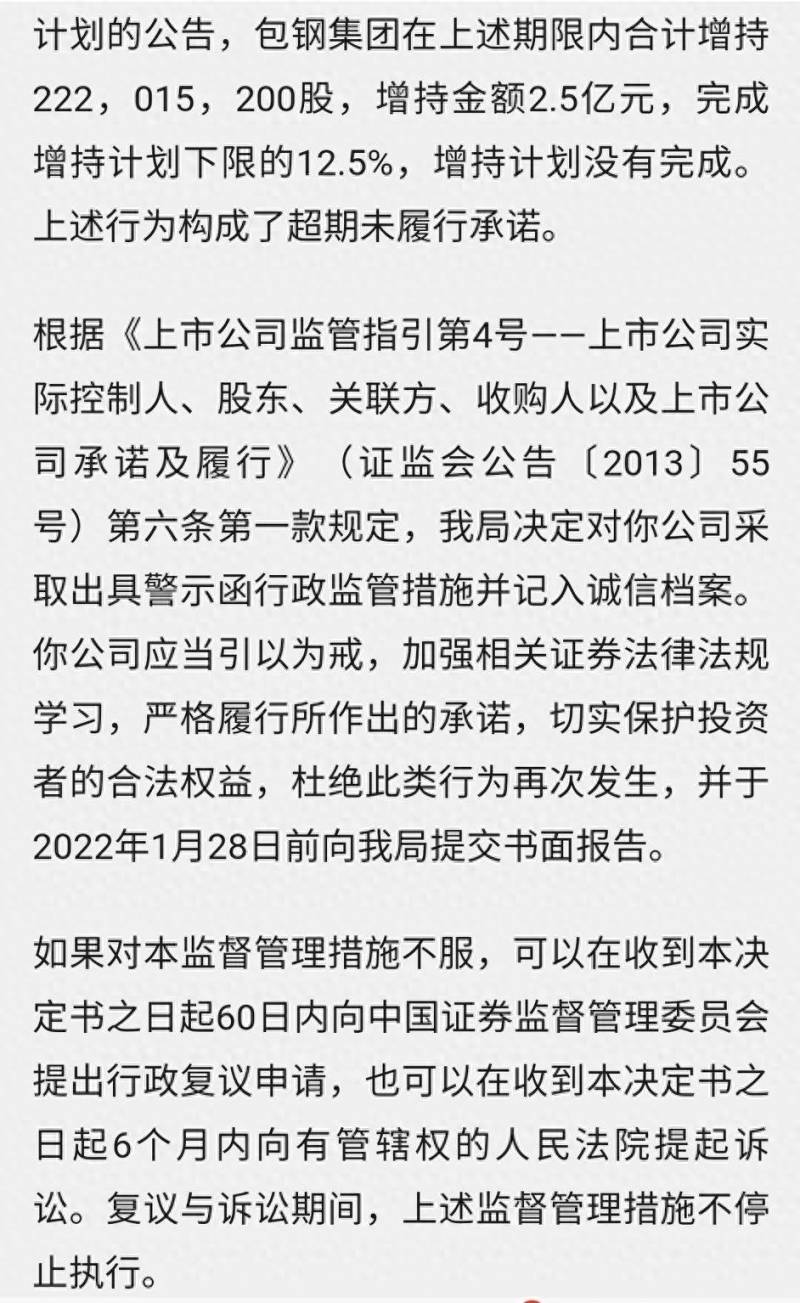 计划的公告，包钢集团在上述期限内合计增持222，015，200股，增持金额2.5亿元，完成增持计划下限的12.5%，增持计划没有完成。上述行为构成了超期未履行承诺。

根据《上市公司监管指引第4号——上市公司实际控制人、股东、关联方、收购人以及上市公司承诺及履行》（证监会公告〔2013〕55号）第六条第一款规定，我局决定对你公司采取出具警示函行政监管措施并记入诚信档案。你公司应当引以为戒，加强相关证券法律法规学习，严格履行所作出的承诺，切实保护投资者的合法权益，杜绝此类行为再次发生，并于2022年1月28日前向我局提交书面报告。

如果对本监督管理措施不服，可以在收到本决定书之日起60日内向中国证券监督管理委员会提出行政复议申请，也可以在收到本决定书之日起6个月内向有管辖权的人民法院提起诉讼。复议与诉讼期间，上述监督管理措施不停止执行。